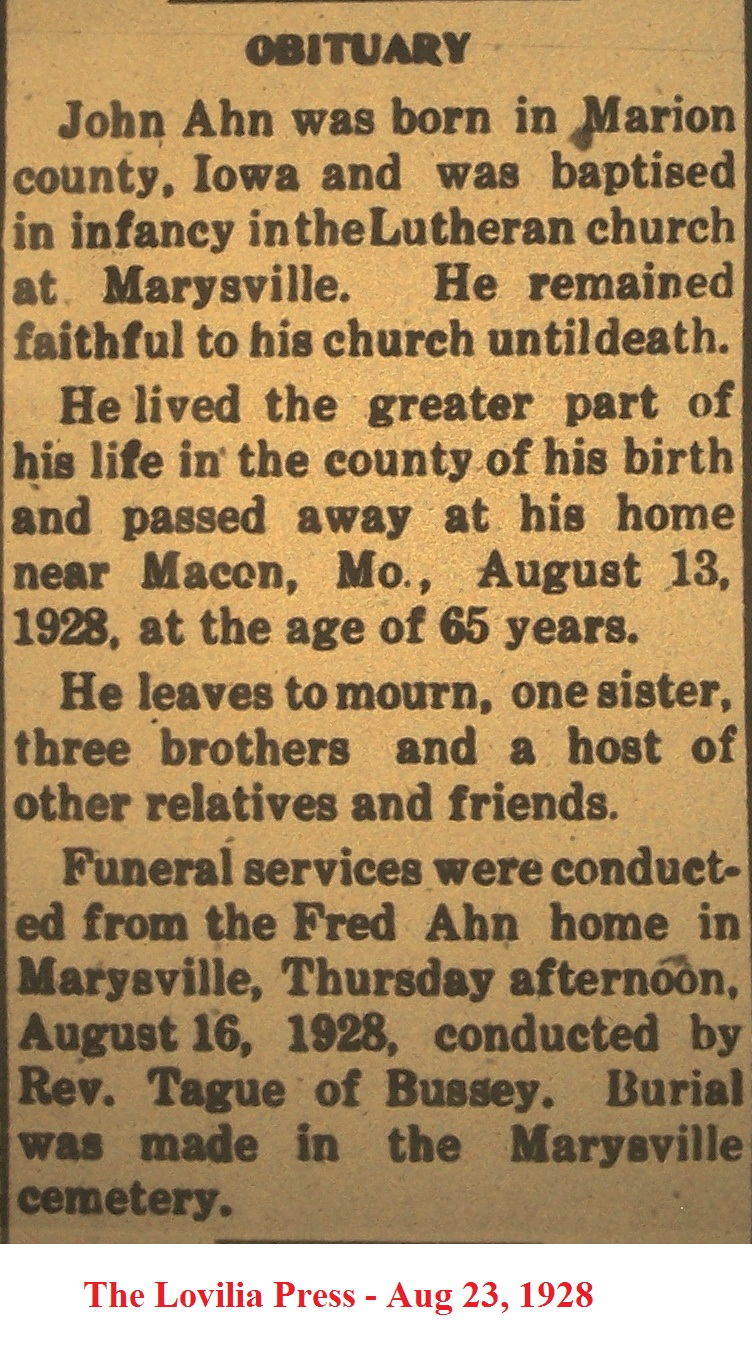 OBITUARY

John Ahn was born in Marion county, Iowa and was baptised in infancy in the Lutheran church at Marysville. He remained faithful to his church until death.

He lived the greater part of his life in the county of his birth and passed away at his home near Macon, Mo., August 13, 1928, at the age of 65 years.

He leaves to mourn, one sister, three brothers and a host of other relatives and friends.

Funeral services were conducted from the Fred Ahn home in Marysville, Thursday afternoon, August 16, 1928, conducted by Rev. Tague of Bussey. Burial was made in the Marysville cemetery.

The Lovilia Press - Aug 23, 1928